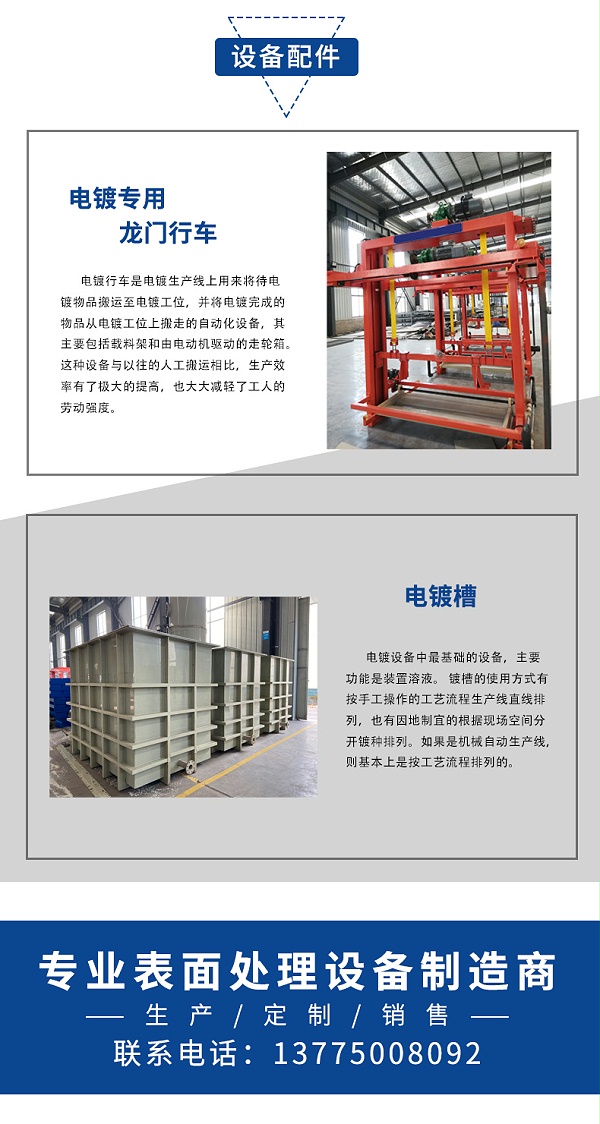 设备配件

电镀专用
龙门行车

电镀行车是电镀生产线上用来将待电镀物品搬运至电镀工位，并将电镀完成的物品从电镀工位上搬走的自动化设备，其主要包括载料架和由电动机驱动的走轮箱。这种设备与以往的人工搬运相比，生产效率有了极大的提高，也大大减轻了工人的劳动强度。

电镀槽

电镀设备中最基础的设备，主要功能是装置溶液。镀槽的使用方式有按手工操作的工艺流程生产线直线排列，也有因地制宜的根据现场空间分开镀种排列。如果是机械自动生产线，则基本上是按工艺流程排列的。

专业表面处理设备制造商
— 生产 / 定制 / 销售 —
联系电话：13775008092